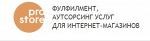 pro
store

ФУЛФИЛМЕНТ,
АУТСОРСИНГ УСЛУГ
ДЛЯ ИНТЕРНЕТ-МАГАЗИНОВ